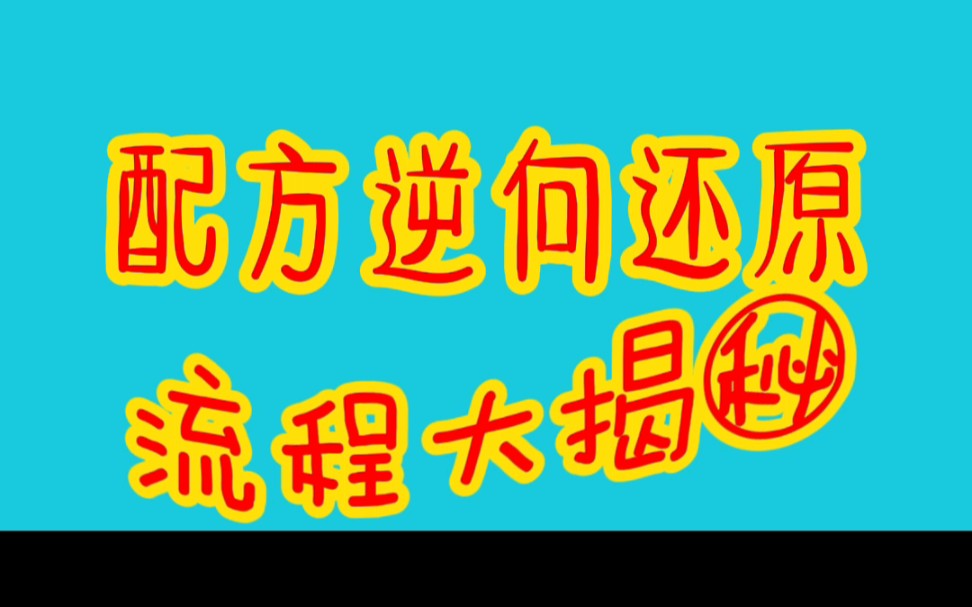 配方逆向还原

流程大揭秘